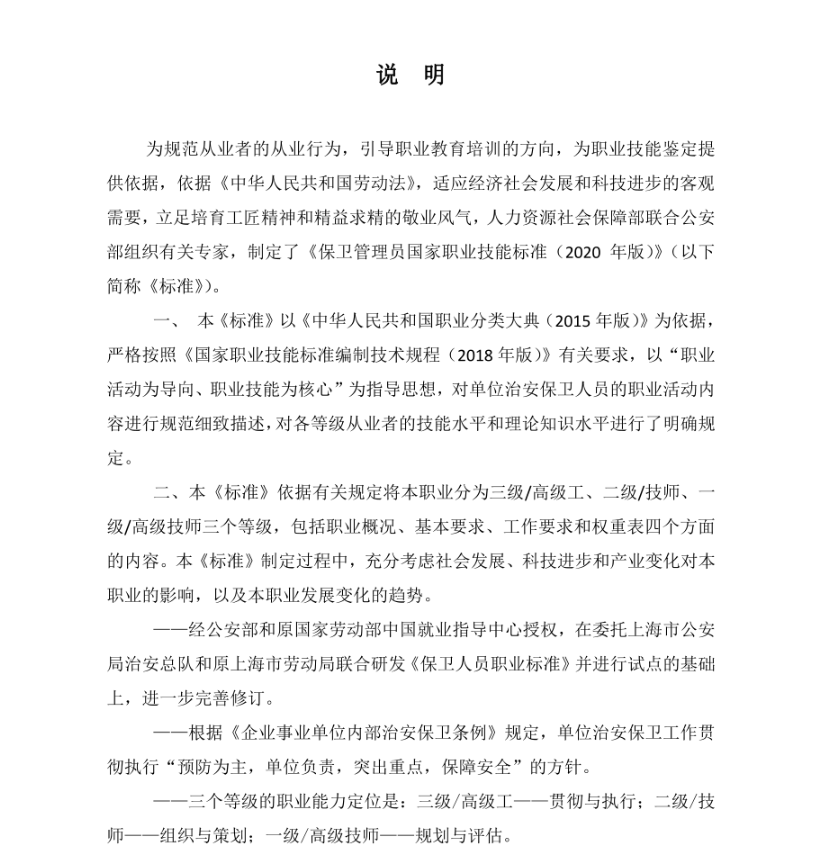 说　明

为规范从业者的从业行为，引导职业教育培训的方向，为职业技能鉴定提供依据，依据《中华人民共和国劳动法》，适应经济社会发展和科技进步的客观需要，立足培育工匠精神和精益求精的敬业风气，人力资源社会保障部联合公安部组织有关专家，制定了《保卫管理员国家职业技能标准（2020 年版）》（以下简称《标准》）。

一、 本《标准》以《中华人民共和国职业分类大典（2015 年版）》为依据，严格按照《国家职业技能标准编制技术规程（2018 年版）》有关要求，以“职业活动为导向、职业技能为核心”为指导思想，对单位治安保卫人员的职业活动内容进行规范细致描述，对各等级从业者的技能水平和理论知识水平进行了明确规定。

二、本《标准》依据有关规定将本职业分为三级/高级工、二级/技师、一级/高级技师三个等级，包括职业概况、基本要求、工作要求和权重表四个方面的内容。本《标准》制定过程中，充分考虑社会发展、科技进步和产业变化对本职业的影响，以及本职业发展变化的趋势。

——经公安部和原国家劳动部中国就业指导中心授权，在委托上海市公安局治安总队和原上海市劳动局联合研发《保卫人员职业标准》并进行试点的基础上，进一步完善修订。

——根据《企业事业单位内部治安保卫条例》规定，单位治安保卫工作贯彻执行“预防为主，单位负责，突出重点，保障安全”的方针。

——三个等级的职业能力定位是：三级/高级工——贯彻与执行；二级/技师——组织与策划；一级/高级技师——规划与评估。